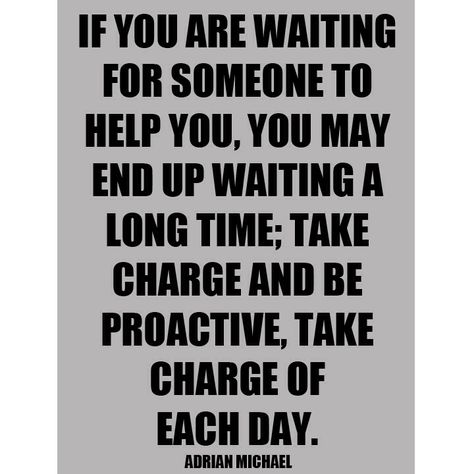 IF YOU ARE WAITING FOR SOMEONE TO HELP YOU, YOU MAY END UP WAITING A LONG TIME; TAKE CHARGE AND BE PROACTIVE, TAKE CHARGE OF EACH DAY.

ADRIAN MICHAEL